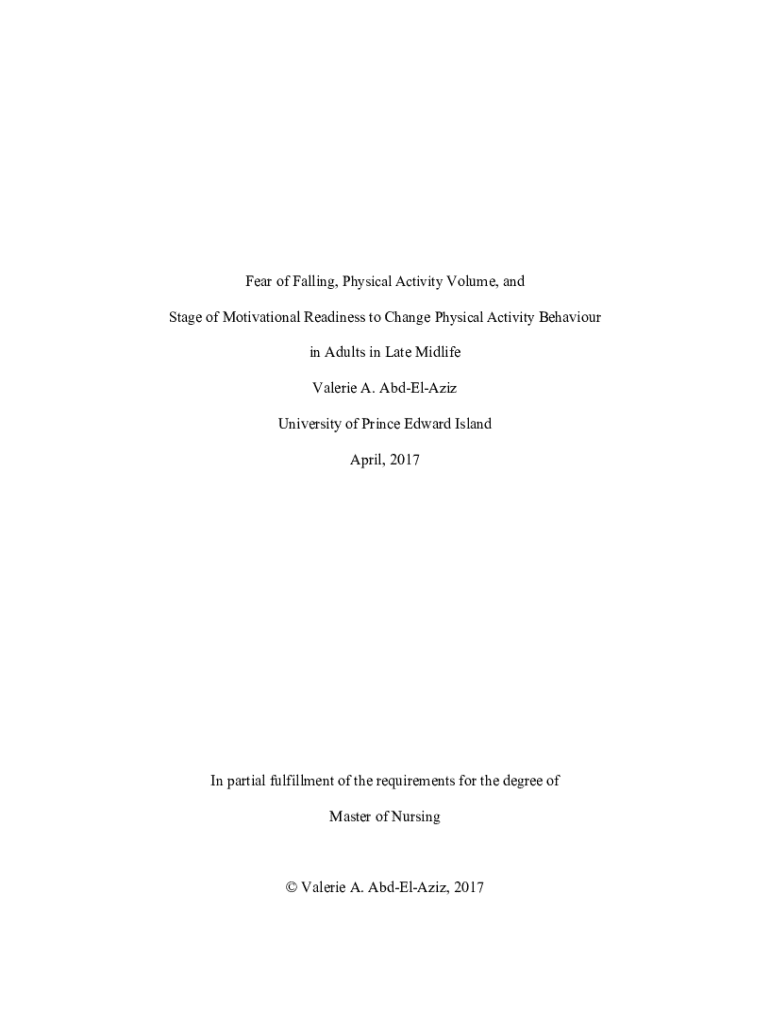 Fear of Falling, Physical Activity Volume, and

Stage of Motivational Readiness to Change Physical Activity Behaviour

in Adults in Late Midlife

Valerie A. Abd-El-Aziz

University of Prince Edward Island

April, 2017

In partial fulfillment of the requirements for the degree of

Master of Nursing

© Valerie A. Abd-El-Aziz, 2017